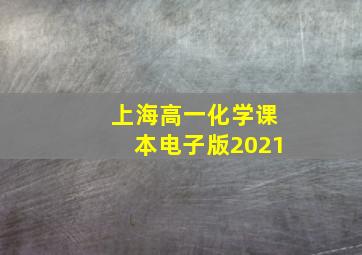 上海高一化学课本电子版2021